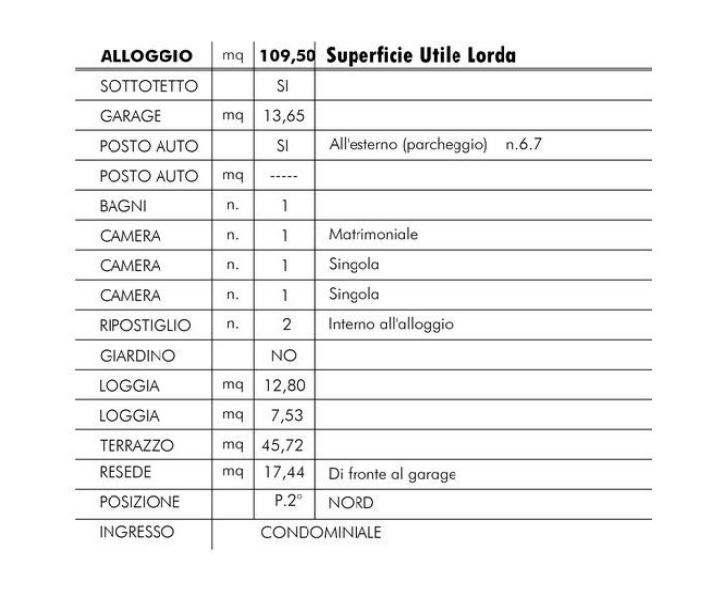 | ALLOGGIO | mq | 109,50 | Superficie Utile Lorda |
|---|---|---|---|
| SOTTOTETTO | | SI | |
| GARAGE | mq | 13,65 | |
| POSTO AUTO | | SI | All'esterno (parcheggio) n.6.7 |
| POSTO AUTO | mq | ----- | |
| BAGNI | n. | 1 | |
| CAMERA | n. | 1 | Matrimoniale |
| CAMERA | n. | 1 | Singola |
| CAMERA | n. | 1 | Singola |
| RIPOSTIGLIO | n. | 2 | Interno all'alloggio |
| GIARDINO | | NO | |
| LOGGIA | mq | 12,80 | |
| LOGGIA | mq | 7,53 | |
| TERRAZZO | mq | 45,72 | |
| RESEDE | mq | 17,44 | Di fronte al garage |
| POSIZIONE | | P.2° | NORD |
| INGRESSO | | CONDOMINIALE | |